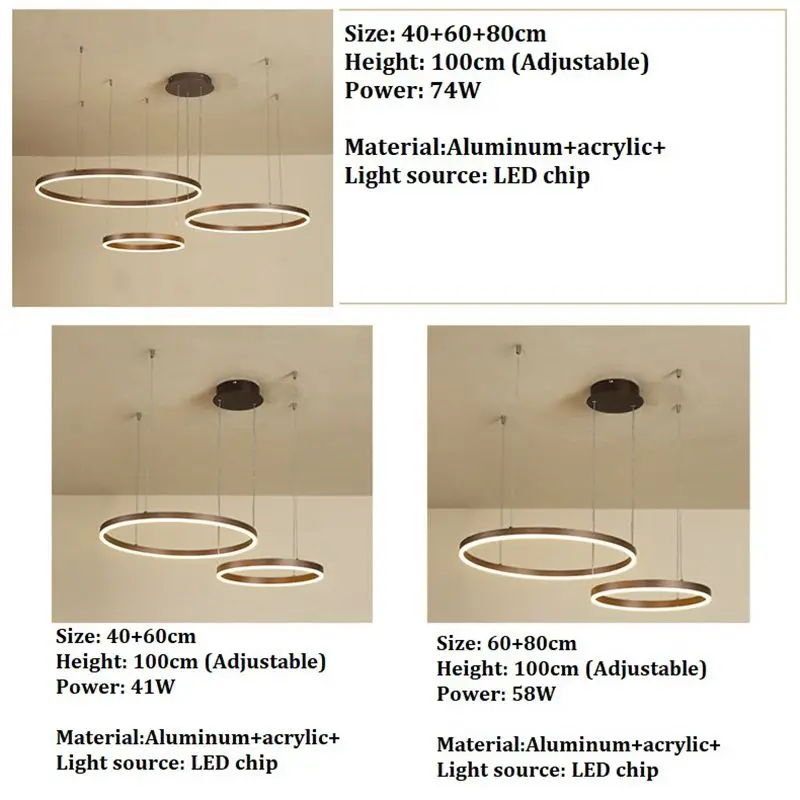 Size: 40+60+80cm
Height: 100cm (Adjustable)
Power: 74W

Material:Aluminum+acrylic+
Light source: LED chip

Size: 40+60cm
Height: 100cm (Adjustable)
Power: 41W

Material:Aluminum+acrylic+
Light source: LED chip

Size: 60+80cm
Height: 100cm (Adjustable)
Power: 58W

Material:Aluminum+acrylic+
Light source: LED chip